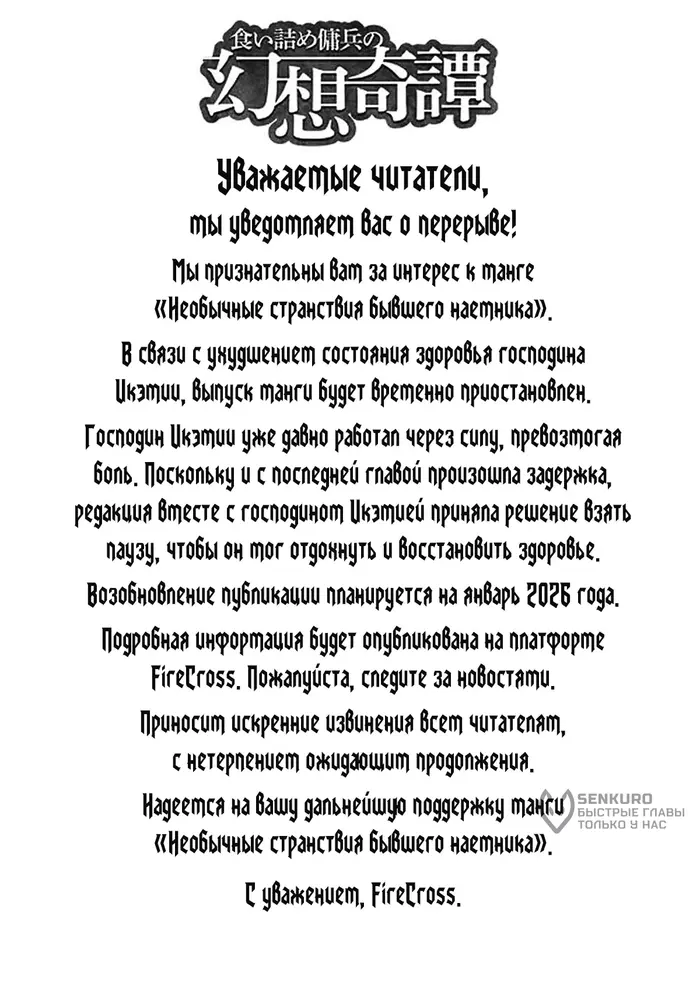 食い詰め傭兵の
幻想奇譚

Уважаемые читатели,
мы уведомляем вас о перерыве!

Мы признательны вам за интерес к манге «Необычные странствия бывшего наемника».

В связи с ухудшением состояния здоровья господина Икэмии, выпуск манги будет временно приостановлен.

Господин Икэмии уже давно работал через силу, превозмогая боль. Поскольку и с последней главой произошла задержка, редакция вместе с господином Икэмией приняла решение взять паузу, чтобы он мог отдохнуть и восстановить здоровье.

Возобновление публикации планируется на январь 2026 года.

Подробная информация будет опубликована на платформе FireCross. Пожалуйста, следите за новостями.

Приносим искренние извинения всем читателям, с нетерпением ожидающим продолжения.

Надеемся на вашу дальнейшую поддержку манги «Необычные странствия бывшего наемника».

С уважением, FireCross.

SENKURO
БЫСТРЫЕ ГЛАВЫ
ТОЛЬКО У НАС